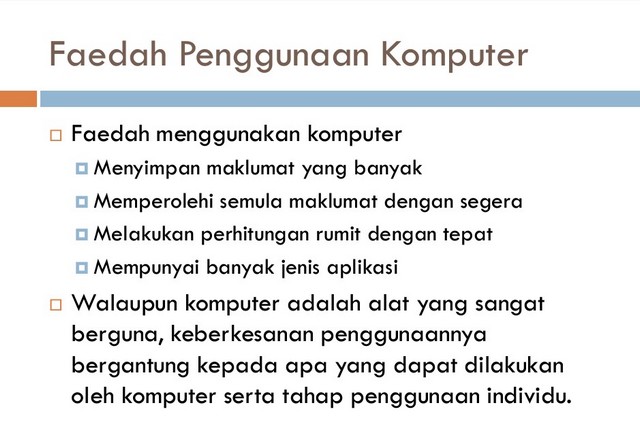 Faedah Penggunaan Komputer

Faedah menggunakan komputer

Menyimpan maklumat yang banyak

Memperolehi semula maklumat dengan segera

Melakukan perhitungan rumit dengan tepat

Mempunyai banyak jenis aplikasi

Walaupun komputer adalah alat yang sangat berguna, keberkesanan penggunaannya bergantung kepada apa yang dapat dilakukan oleh komputer serta tahap penggunaan individu.